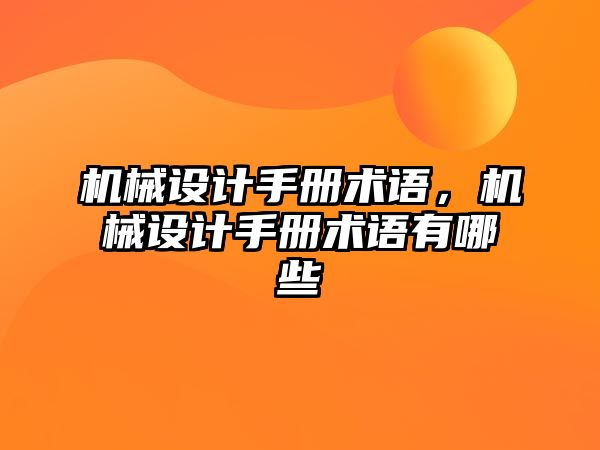 机械设计手册术语，机械设计手册术语有哪些